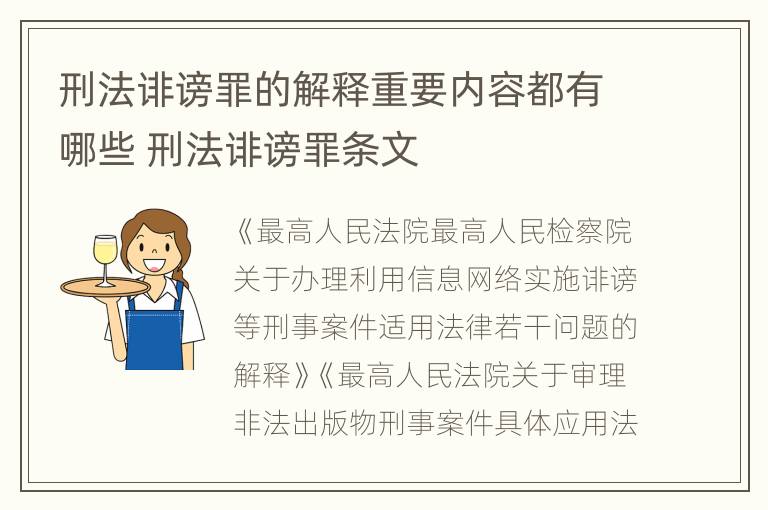 刑法诽谤罪的解释重要内容都有哪些 刑法诽谤罪条文

《最高人民法院最高人民检察院关于办理利用信息网络实施诽谤等刑事案件适用法律若干问题的解释》《最高人民法院关于审理非法出版物刑事案件具体应用法